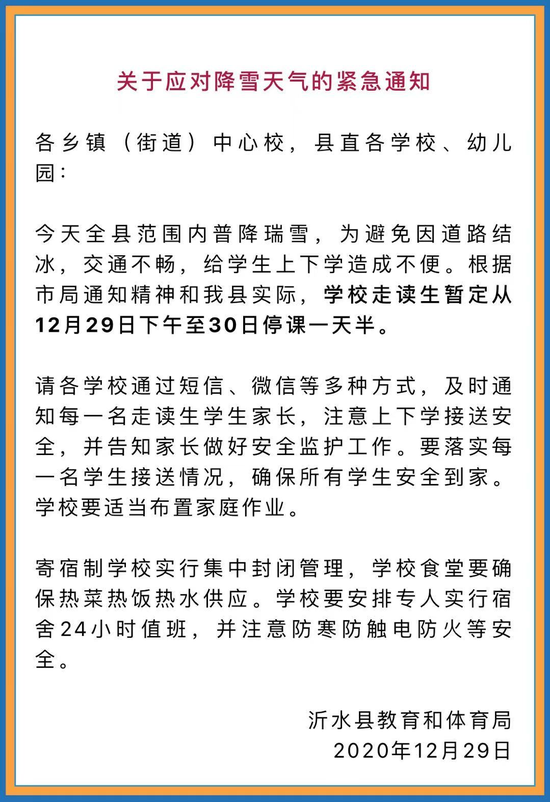 关于应对降雪天气的紧急通知

各乡镇（街道）中心校，县直各学校、幼儿园：

今天全县范围内普降瑞雪，为避免因道路结冰，交通不畅，给学生上下学造成不便。根据市局通知精神和我县实际，学校走读生暂定从12月29日下午至30日停课一天半。

请各学校通过短信、微信等多种方式，及时通知每一名走读生学生家长，注意上下学接送安全，并告知家长做好安全监护工作。要落实每一名学生接送情况，确保所有学生安全到家。学校要适当布置家庭作业。

寄宿制学校实行集中封闭管理，学校食堂要确保热菜热饭热水供应。学校要安排专人实行宿舍24小时值班，并注意防寒防触电防火等安全。

沂水县教育和体育局
2020年12月29日